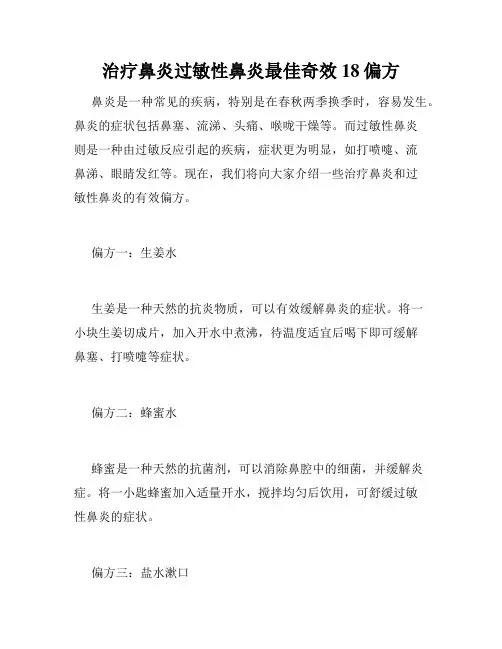 治疗鼻炎过敏性鼻炎最佳奇效 18 偏方

鼻炎是一种常见的疾病，特别是在春秋两季换季时，容易发生。鼻炎的症状包括鼻塞、流涕、头痛、喉咙干燥等。而过敏性鼻炎则是一种由过敏反应引起的疾病，症状更为明显，如打喷嚏、流鼻涕、眼睛发红等。现在，我们将向大家介绍一些治疗鼻炎和过敏性鼻炎的有效偏方。

偏方一：生姜水

生姜是一种天然的抗炎物质，可以有效缓解鼻炎的症状。将一小块生姜切成片，加入开水中煮沸，待温度适宜后喝下即可缓解鼻塞、打喷嚏等症状。

偏方二：蜂蜜水

蜂蜜是一种天然的抗菌剂，可以消除鼻腔中的细菌，并缓解炎症。将一小匙蜂蜜加入适量开水，搅拌均匀后饮用，可舒缓过敏性鼻炎的症状。

偏方三：盐水漱口